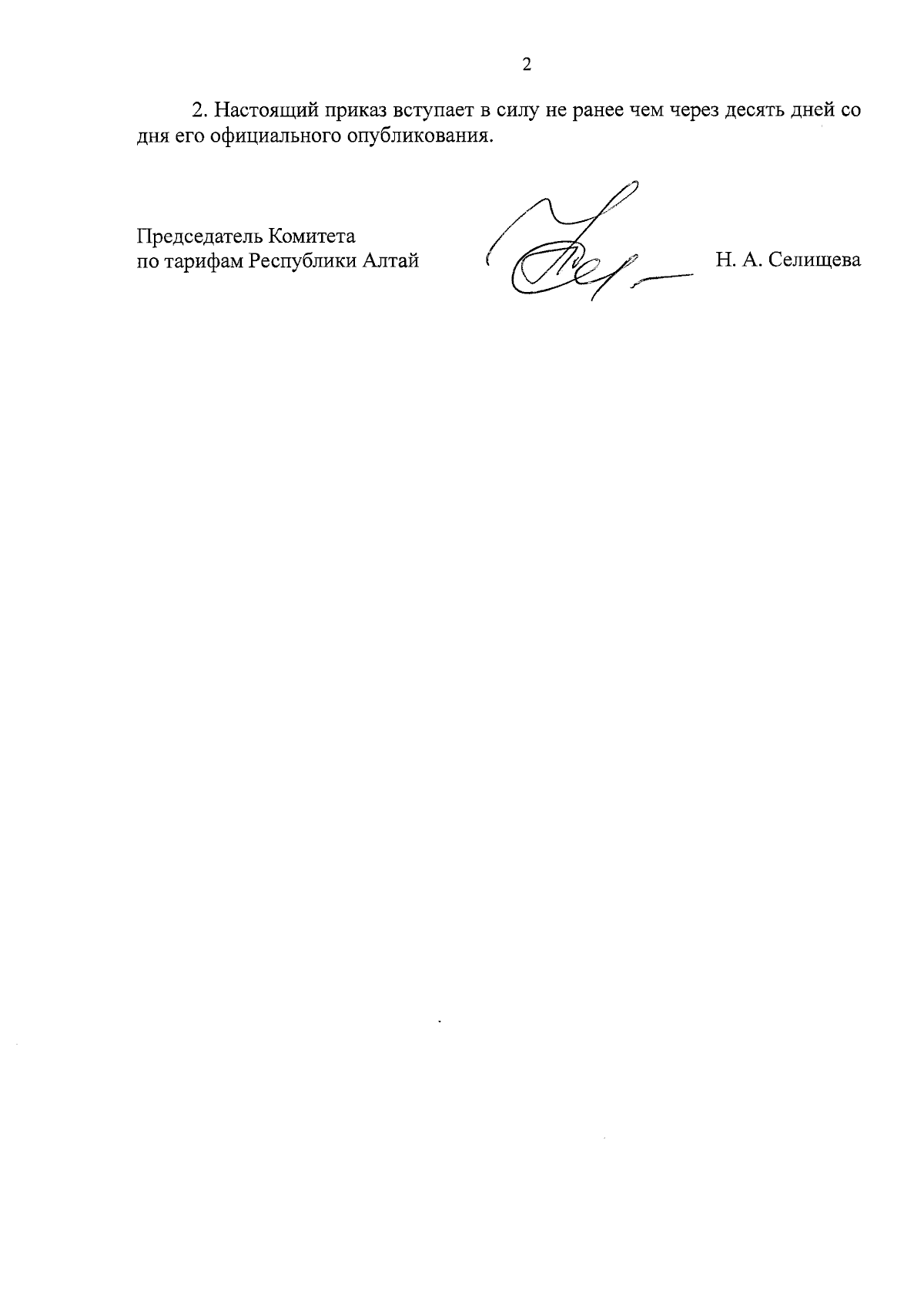 2

2. Настоящий приказ вступает в силу не ранее чем через десять дней со дня его официального опубликования.

Председатель Комитета
по тарифам Республики Алтай

Н. А. Селищева